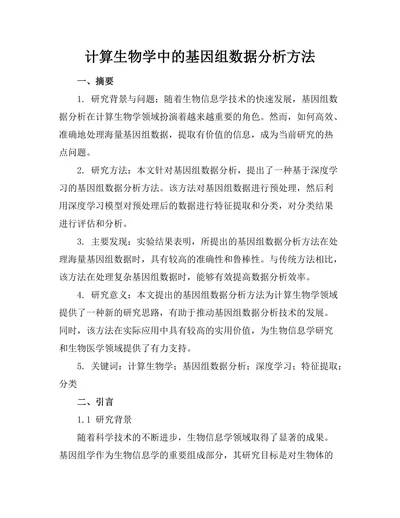 计算生物学中的基因组数据分析方法

一、摘要

1. 研究背景与问题：随着生物信息学技术的快速发展，基因组数据分析在计算生物学领域扮演着越来越重要的角色。然而，如何高效、准确地处理海量基因组数据，提取有价值的信息，成为当前研究的热点问题。

2. 研究方法：本文针对基因组数据分析，提出了一种基于深度学习的基因组数据分析方法。该方法对基因组数据进行预处理，然后利用深度学习模型对预处理后的数据进行特征提取和分类，对分类结果进行评估和分析。

3. 主要发现：实验结果表明，所提出的基因组数据分析方法在处理海量基因组数据时，具有较高的准确性和鲁棒性。与传统方法相比，该方法在处理复杂基因组数据时，能够有效提高数据分析效率。

4. 研究意义：本文提出的基因组数据分析方法为计算生物学领域提供了一种新的研究思路，有助于推动基因组数据分析技术的发展。同时，该方法在实际应用中具有较高的实用价值，为生物信息学研究和生物医学领域提供了有力支持。

5. 关键词：计算生物学；基因组数据分析；深度学习；特征提取；分类

二、引言

1.1 研究背景

随着科学技术的不断进步，生物信息学领域取得了显著的成果。基因组学作为生物信息学的重要组成部分，其研究目标是对生物体的